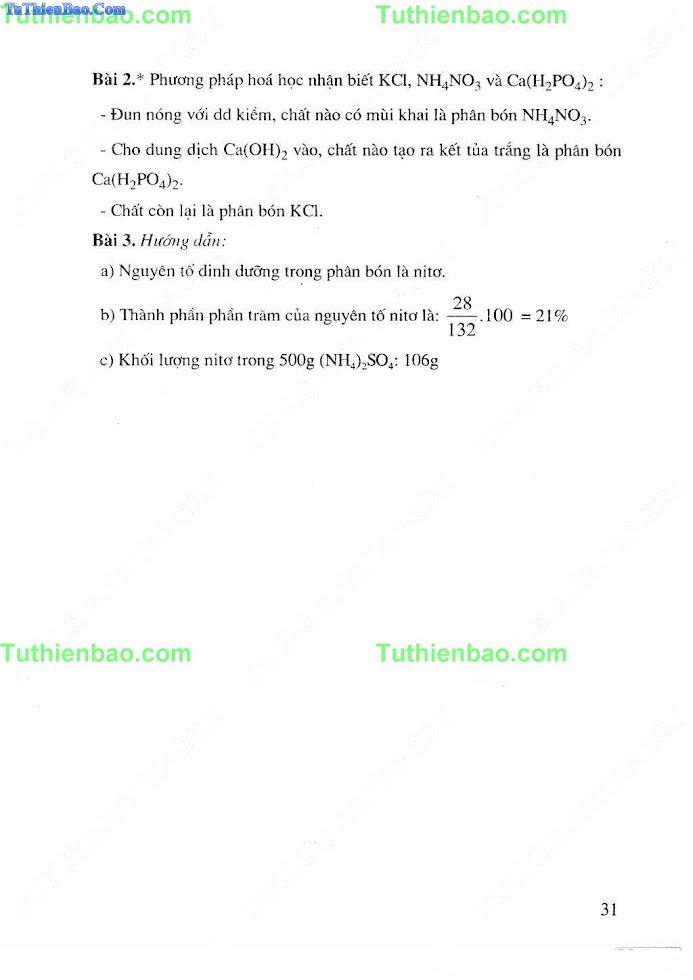 TuThienBao.Com Tuthienbao.com Tuthienbao.com

Bài 2.* Phương pháp hoá học nhận biết KCl, $NH_4NO_3$ và $Ca(H_2PO_4)_2$ :

- Đun nóng với dd kiềm, chất nào có mùi khai là phân bón $NH_4NO_3$.

- Cho dung dịch $Ca(OH)_2$ vào, chất nào tạo ra kết tủa trắng là phân bón $Ca(H_2PO_4)_2$.

- Chất còn lại là phân bón KCl.

Bài 3. Hướng dẫn:

a) Nguyên tố dinh dưỡng trong phân bón là nitơ.

b) Thành phần phần trăm của nguyên tố nitơ là: $\frac{28}{132}.100 = 21\%$

c) Khối lượng nitơ trong 500g $(NH_4)_2SO_4$: 106g

Tuthienbao.com Tuthienbao.com

31